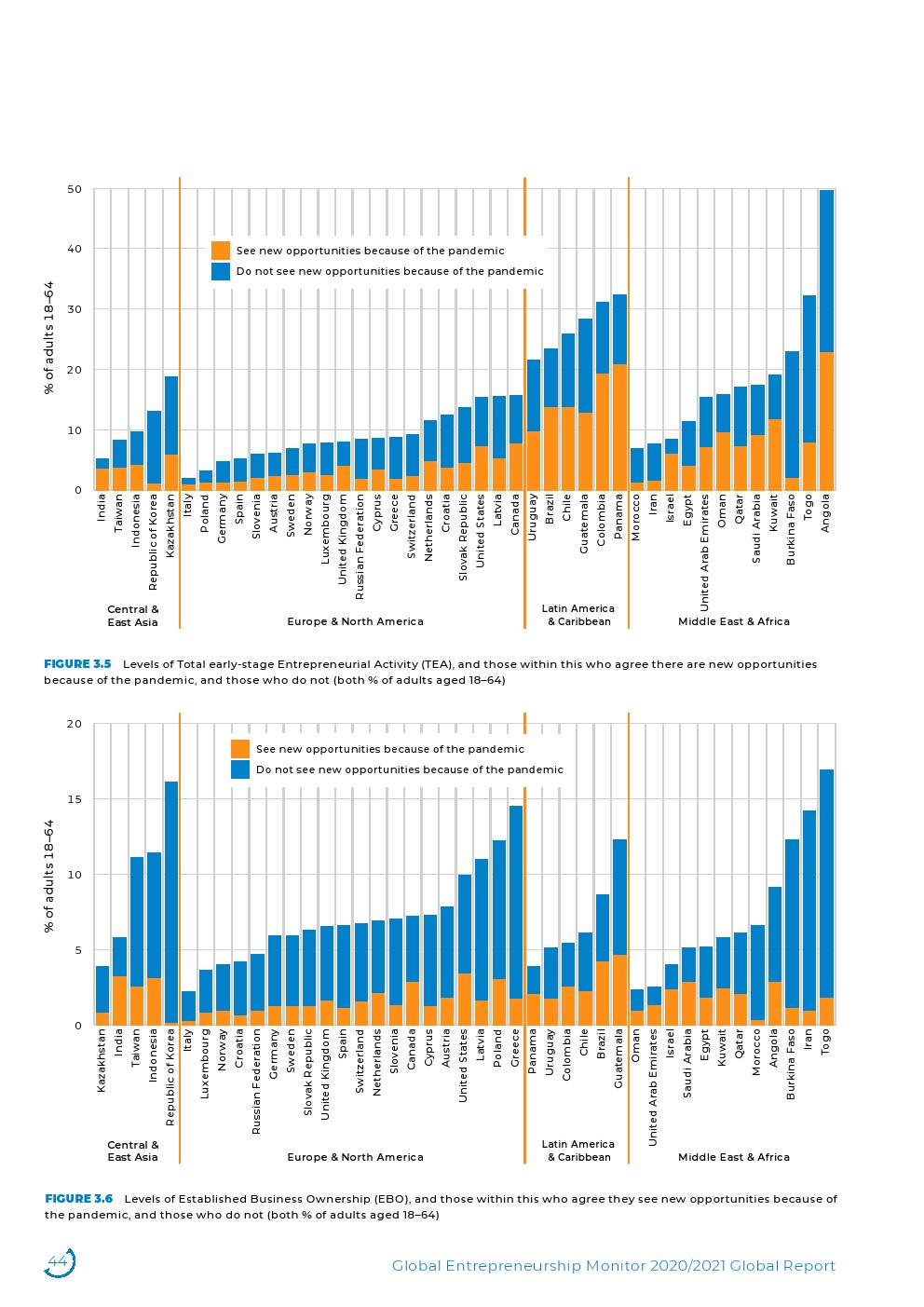 50
40
30
20
10
0

% of adults 18–64

See new opportunities because of the pandemic
Do not see new opportunities because of the pandemic

India
Taiwan
Indonesia
Republic of Korea
Kazakhstan
Italy
Poland
Germany
Spain
Slovenia
Austria
Sweden
Norway
Luxembourg
United Kingdom
Russian Federation
Cyprus
Greece
Switzerland
Netherlands
Croatia
Slovak Republic
United States
Latvia
Canada
Uruguay
Brazil
Chile
Guatemala
Colombia
Panama
Morocco
Iran
Israel
Egypt
United Arab Emirates
Oman
Qatar
Saudi Arabia
Kuwait
Burkina Faso
Togo
Angola

Central & East Asia
Europe & North America
Latin America & Caribbean
Middle East & Africa

FIGURE 3.5 Levels of Total early-stage Entrepreneurial Activity (TEA), and those within this who agree there are new opportunities because of the pandemic, and those who do not (both % of adults aged 18–64)

20
15
10
5
0

% of adults 18–64

See new opportunities because of the pandemic
Do not see new opportunities because of the pandemic

Kazakhstan
India
Taiwan
Indonesia
Republic of Korea
Italy
Luxembourg
Norway
Croatia
Russian Federation
Germany
Sweden
Slovak Republic
United Kingdom
Spain
Switzerland
Netherlands
Slovenia
Canada
Cyprus
Austria
United States
Latvia
Poland
Greece
Panama
Uruguay
Colombia
Chile
Brazil
Guatemala
Oman
United Arab Emirates
Israel
Saudi Arabia
Egypt
Kuwait
Qatar
Morocco
Angola
Burkina Faso
Iran
Togo

Central & East Asia
Europe & North America
Latin America & Caribbean
Middle East & Africa

FIGURE 3.6 Levels of Established Business Ownership (EBO), and those within this who agree they see new opportunities because of the pandemic, and those who do not (both % of adults aged 18–64)

44

Global Entrepreneurship Monitor 2020/2021 Global Report